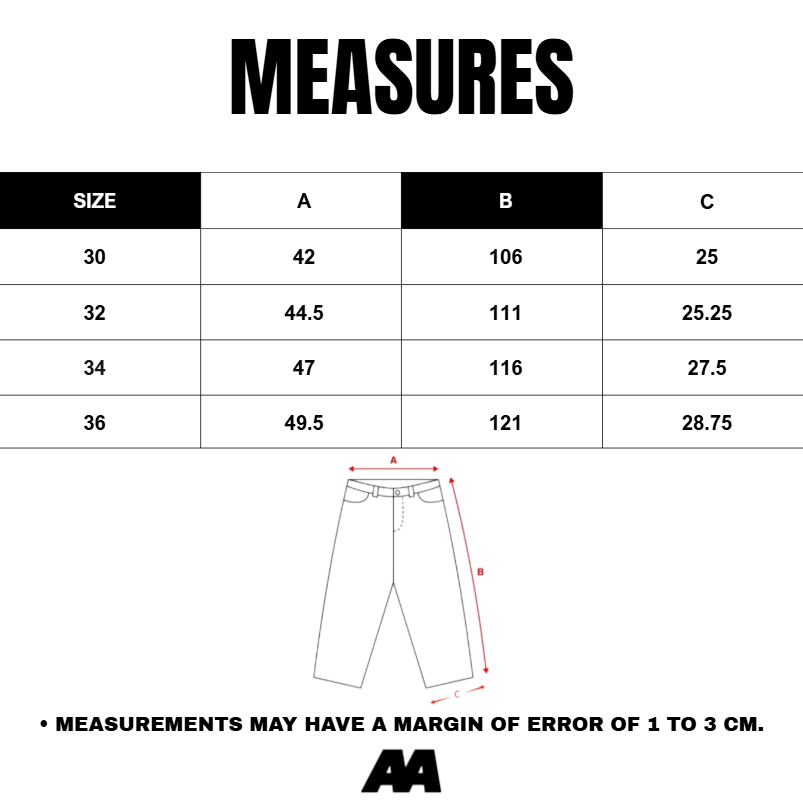 MEASURES

| SIZE | A | B | C |
|---|---|---|---|
| 30 | 42 | 106 | 25 |
| 32 | 44.5 | 111 | 25.25 |
| 34 | 47 | 116 | 27.5 |
| 36 | 49.5 | 121 | 28.75 |

A

B

C

• MEASUREMENTS MAY HAVE A MARGIN OF ERROR OF 1 TO 3 CM.

AA